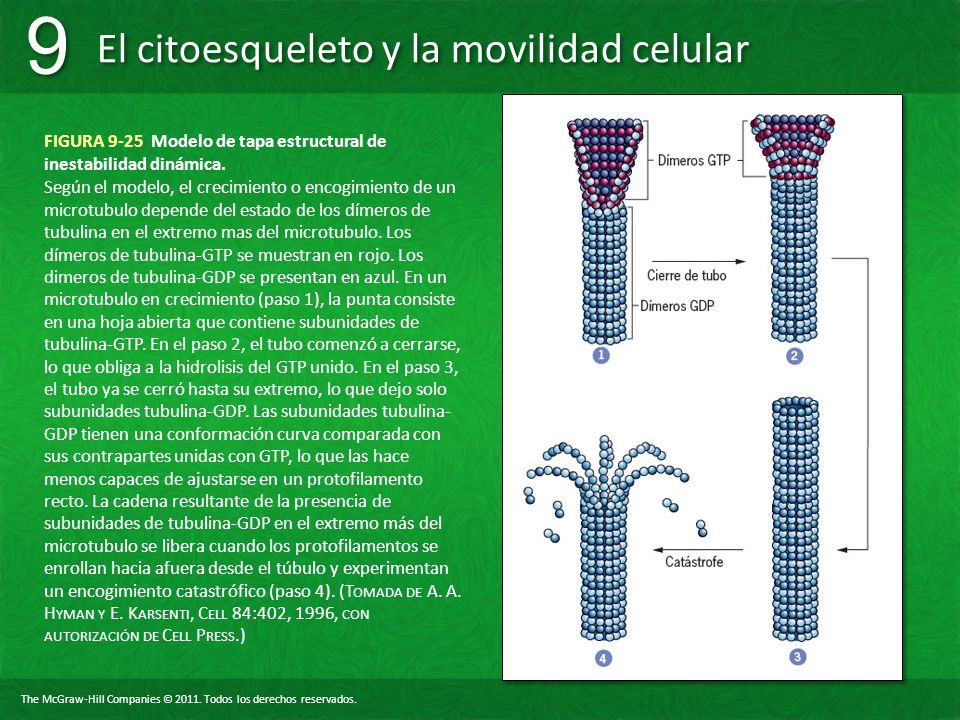 9 El citoesqueleto y la movilidad celular

FIGURA 9-25 Modelo de tapa estructural de inestabilidad dinámica.
Según el modelo, el crecimiento o encogimiento de un microtubulo depende del estado de los dímeros de tubulina en el extremo mas del microtubulo. Los dímeros de tubulina-GTP se muestran en rojo. Los dimeros de tubulina-GDP se presentan en azul. En un microtubulo en crecimiento (paso 1), la punta consiste en una hoja abierta que contiene subunidades de tubulina-GTP. En el paso 2, el tubo comenzó a cerrarse, lo que obliga a la hidrolisis del GTP unido. En el paso 3, el tubo ya se cerró hasta su extremo, lo que dejo solo subunidades tubulina-GDP. Las subunidades tubulina-GDP tienen una conformación curva comparada con sus contrapartes unidas con GTP, lo que las hace menos capaces de ajustarse en un protofilamento recto. La cadena resultante de la presencia de subunidades de tubulina-GDP en el extremo más del microtubulo se libera cuando los protofilamentos se enrollan hacia afuera desde el túbulo y experimentan un encogimiento catastrófico (paso 4). (Tomada de A. A. Hyman y E. Karsenti, Cell 84:402, 1996, con autorización de Cell Press.)

Dímeros GTP
Cierre de tubo
Dímeros GDP
1
2
Catástrofe
4
3

The McGraw-Hill Companies © 2011. Todos los derechos reservados.